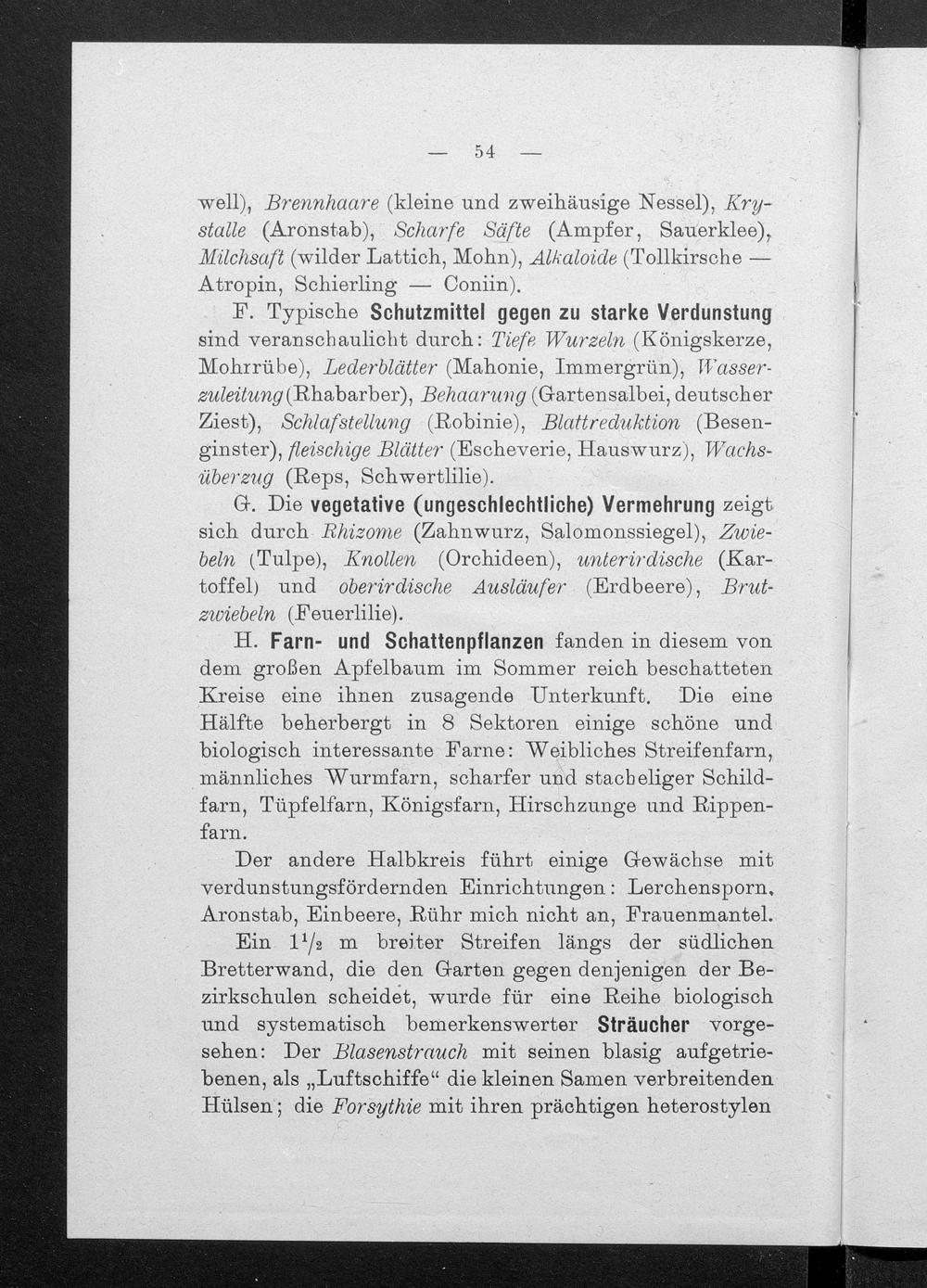 — 54 —

well), Brennhaare (kleine und zweihäusige Nessel), Krystalle (Aronstab), Scharfe Säfte (Ampfer, Sauerklee), Milchsaft (wilder Lattich, Mohn), Alkaloide (Tollkirsche — Atropin, Schierling — Coniin).

F. Typische Schutzmittel gegen zu starke Verdunstung sind veranschaulicht durch: Tiefe Wurzeln (Königskerze, Mohrrübe), Lederblätter (Mahonie, Immergrün), Wasserzuleitung (Rhabarber), Behaarung (Gartensalbei, deutscher Ziest), Schlafstellung (Robinie), Blattreduktion (Besenginster), fleischige Blätter (Escheverie, Hauswurz), Wachsüberzug (Reps, Schwertlilie).

G. Die vegetative (ungeschlechtliche) Vermehrung zeigt sich durch Rhizome (Zahnwurz, Salomonssiegel), Zwiebeln (Tulpe), Knollen (Orchideen), unterirdische (Kartoffel) und oberirdische Ausläufer (Erdbeere), Brutzwiebeln (Feuerlilie).

H. Farn- und Schattenpflanzen fanden in diesem von dem großen Apfelbaum im Sommer reich beschatteten Kreise eine ihnen zusagende Unterkunft. Die eine Hälfte beherbergt in 8 Sektoren einige schöne und biologisch interessante Farne: Weibliches Streifenfarn, männliches Wurmfarn, scharfer und stacheliger Schildfarn, Tüpfelfarn, Königsfarn, Hirschzunge und Rippenfarn.

Der andere Halbkreis führt einige Gewächse mit verdunstungsfördernden Einrichtungen: Lerchensporn, Aronstab, Einbeere, Rühr mich nicht an, Frauenmantel.

Ein $1\frac{1}{2}$ m breiter Streifen längs der südlichen Bretterwand, die den Garten gegen denjenigen der Bezirkschulen scheidet, wurde für eine Reihe biologisch und systematisch bemerkenswerter Sträucher vorgesehen: Der Blasenstrauch mit seinen blasig aufgetriebenen, als „Luftschiffe“ die kleinen Samen verbreitenden Hülsen; die Forsythie mit ihren prächtigen heterostylen